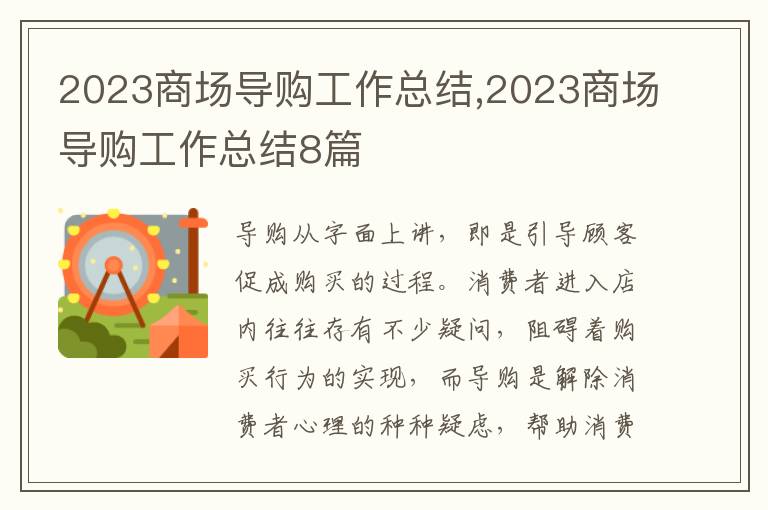 2023商场导购工作总结,2023商场导购工作总结8篇

导购从字面上讲，即是引导顾客促成购买的过程。消费者进入店内往往存有不少疑问，阻碍着购买行为的实现，而导购是解除消费者心理的种种疑虑，帮助消费